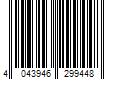 4 043946 299448